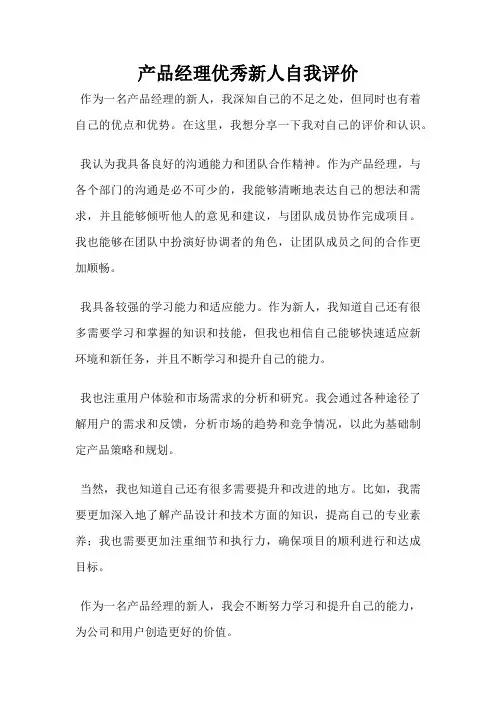 产品经理优秀新人自我评价

作为一名产品经理的新人，我深知自己的不足之处，但同时也有着自己的优点和优势。在这里，我想分享一下我对自己的评价和认识。

我认为我具备良好的沟通能力和团队合作精神。作为产品经理，与各个部门的沟通是必不可少的，我能够清晰地表达自己的想法和需求，并且能够倾听他人的意见和建议，与团队成员协作完成项目。我也能够在团队中扮演好协调者的角色，让团队成员之间的合作更加顺畅。

我具备较强的学习能力和适应能力。作为新人，我知道自己还有很多需要学习和掌握的知识和技能，但我也相信自己能够快速适应新环境和新任务，并且不断学习和提升自己的能力。

我也注重用户体验和市场需求的分析和研究。我会通过各种途径了解用户的需求和反馈，分析市场的趋势和竞争情况，以此为基础制定产品策略和规划。

当然，我也知道自己还有很多需要提升和改进的地方。比如，我需要更加深入地了解产品设计和技术方面的知识，提高自己的专业素养；我也需要更加注重细节和执行力，确保项目的顺利进行和达成目标。

作为一名产品经理的新人，我会不断努力学习和提升自己的能力，为公司和用户创造更好的价值。